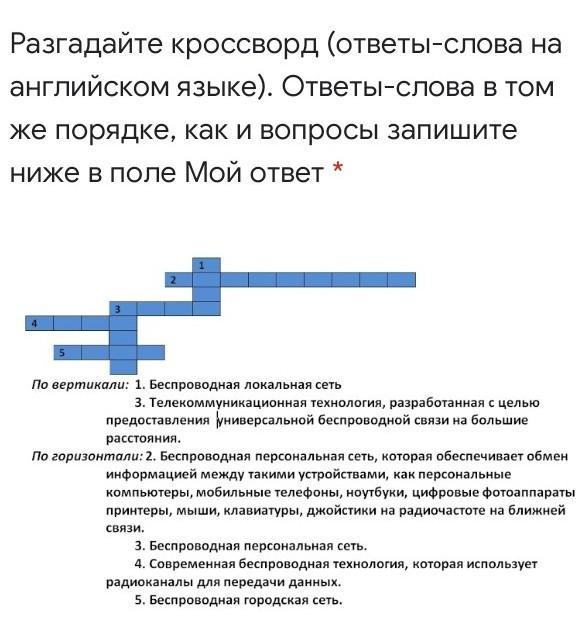 Разгадайте кроссворд (ответы-слова на английском языке). Ответы-слова в том же порядке, как и вопросы запишите ниже в поле Мой ответ *

1
2
3
4
5

По вертикали: 1. Беспроводная локальная сеть
3. Телекоммуникационная технология, разработанная с целью предоставления универсальной беспроводной связи на большие расстояния.

По горизонтали: 2. Беспроводная персональная сеть, которая обеспечивает обмен информацией между такими устройствами, как персональные компьютеры, мобильные телефоны, ноутбуки, цифровые фотоаппараты принтеры, мыши, клавиатуры, джойстики на радиочастоте на ближней связи.
3. Беспроводная персональная сеть.
4. Современная беспроводная технология, которая использует радиоканалы для передачи данных.
5. Беспроводная городская сеть.